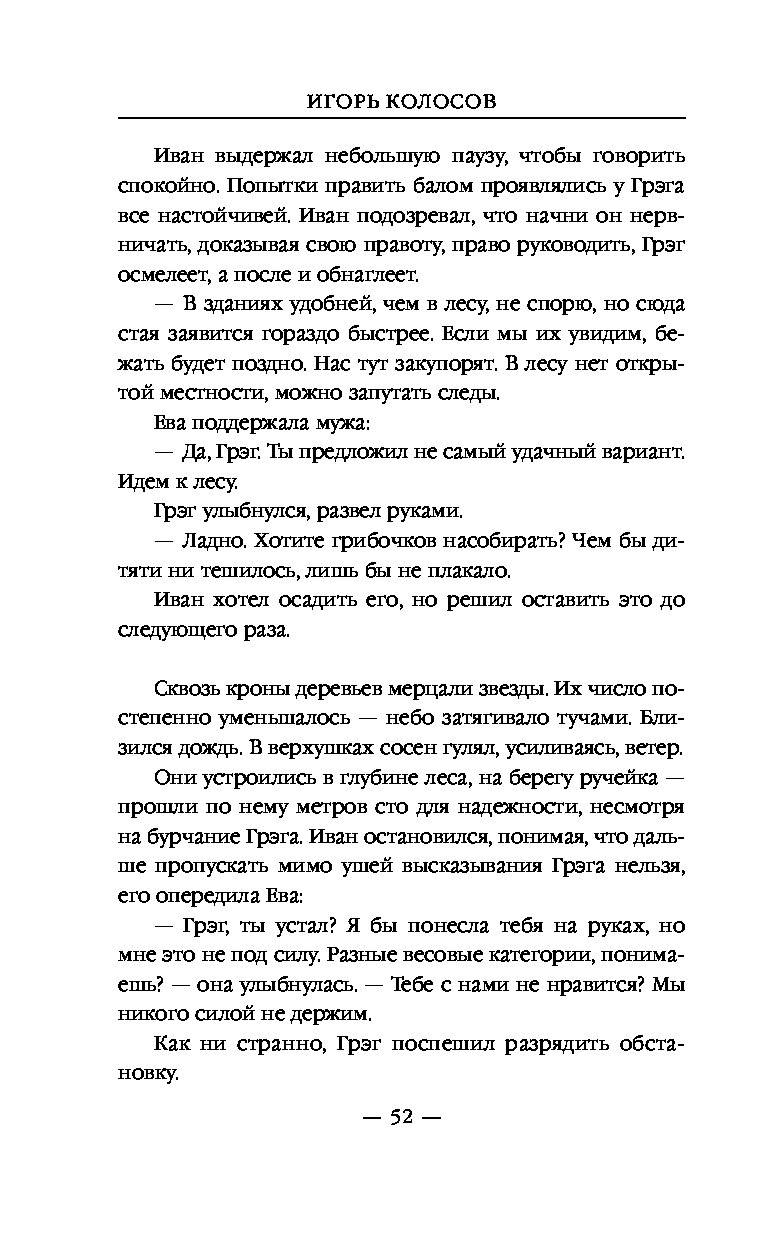 ИГОРЬ КОЛОСОВ

Иван выдержал небольшую паузу, чтобы говорить спокойно. Попытки править балом проявлялись у Грэга все настойчивей. Иван подозревал, что начни он нервничать, доказывая свою правоту, право руководить, Грэг осмелеет, а после и обнаглеет.

— В зданиях удобней, чем в лесу, не спорю, но сюда стая заявится гораздо быстрее. Если мы их увидим, бежать будет поздно. Нас тут закупорят. В лесу нет открытой местности, можно запутать следы.

Ева поддержала мужа:

— Да, Грэг. Ты предложил не самый удачный вариант. Идем к лесу.

Грэг улыбнулся, развел руками.

— Ладно. Хотите грибочков насобирать? Чем бы дитяти ни тешилось, лишь бы не плакало.

Иван хотел осадить его, но решил оставить это до следующего раза.

Сквозь кроны деревьев мерцали звезды. Их число постепенно уменьшалось — небо затягивало тучами. Близился дождь. В верхушках сосен гулял, усиливаясь, ветер.

Они устроились в глубине леса, на берегу ручейка — прошли по нему метров сто для надежности, несмотря на бурчание Грэга. Иван остановился, понимая, что дальше пропускать мимо ушей высказывания Грэга нельзя, его опередила Ева:

— Грэг, ты устал? Я бы понесла тебя на руках, но мне это не под силу. Разные весовые категории, понимаешь? — она улыбнулась. — Тебе с нами не нравится? Мы никого силой не держим.

Как ни странно, Грэг поспешил разрядить обстановку.

— 52 —